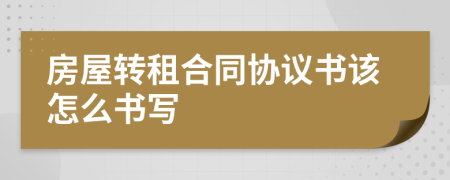 房屋转租合同协议书该怎么书写